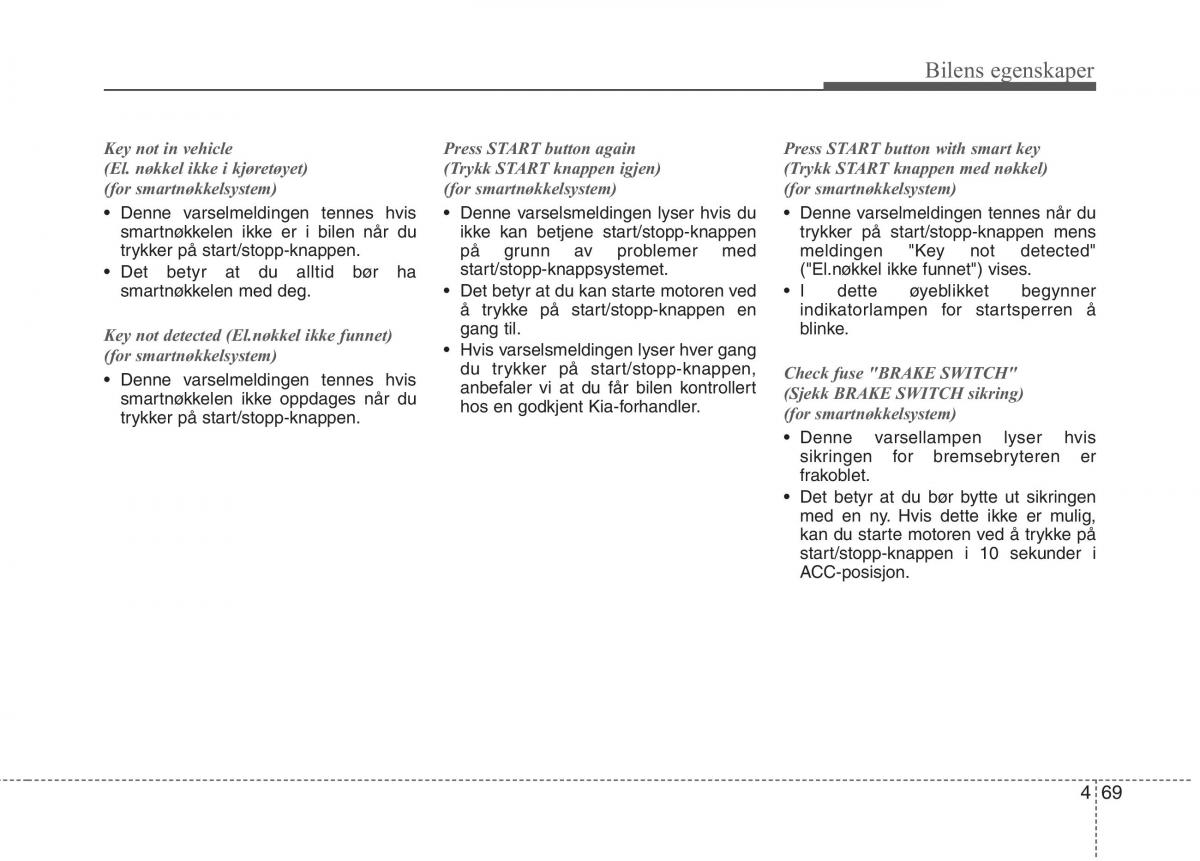 Bilens egenskaper

Key not in vehicle
(El. nøkkel ikke i kjøretøyet)
(for smartnøkkelsystem)

• Denne varselmeldingen tennes hvis smartnøkkelen ikke er i bilen når du trykker på start/stopp-knappen.
• Det betyr at du alltid bør ha smartnøkkelen med deg.

Key not detected (El.nøkkel ikke funnet)
(for smartnøkkelsystem)

• Denne varselmeldingen tennes hvis smartnøkkelen ikke oppdages når du trykker på start/stopp-knappen.

Press START button again
(Trykk START knappen igjen)
(for smartnøkkelsystem)

• Denne varselsmeldingen lyser hvis du ikke kan betjene start/stopp-knappen på grunn av problemer med start/stopp-knappsystemet.
• Det betyr at du kan starte motoren ved å trykke på start/stopp-knappen en gang til.
• Hvis varselsmeldingen lyser hver gang du trykker på start/stopp-knappen, anbefaler vi at du får bilen kontrollert hos en godkjent Kia-forhandler.

Press START button with smart key
(Trykk START knappen med nøkkel)
(for smartnøkkelsystem)

• Denne varselmeldingen tennes når du trykker på start/stopp-knappen mens meldingen "Key not detected" ("El.nøkkel ikke funnet") vises.
• I dette øyeblikket begynner indikatorlampen for startsperren å blinke.

Check fuse "BRAKE SWITCH"
(Sjekk BRAKE SWITCH sikring)
(for smartnøkkelsystem)

• Denne varsellampen lyser hvis sikringen for bremsebryteren er frakoblet.
• Det betyr at du bør bytte ut sikringen med en ny. Hvis dette ikke er mulig, kan du starte motoren ved å trykke på start/stopp-knappen i 10 sekunder i ACC-posisjon.

4 69